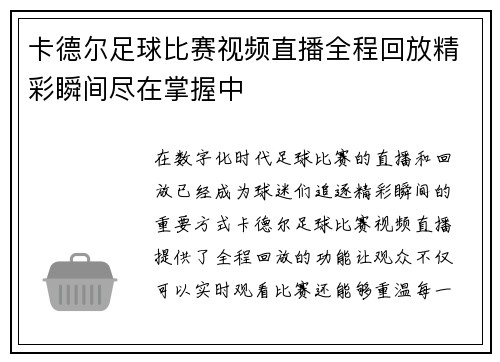 卡德尔足球比赛视频直播全程回放精彩瞬间尽在掌握中

在数字化时代足球比赛的直播和回放已经成为球迷们追逐精彩瞬间的重要方式卡德尔足球比赛视频直播提供了全程回放的功能让观众不仅可以实时观看比赛还能够重温每一